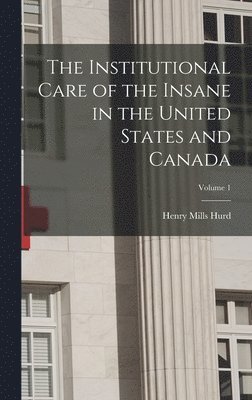 The Institutional Care of the Insane in the United States and Canada

Volume 1

Henry Mills Hurd